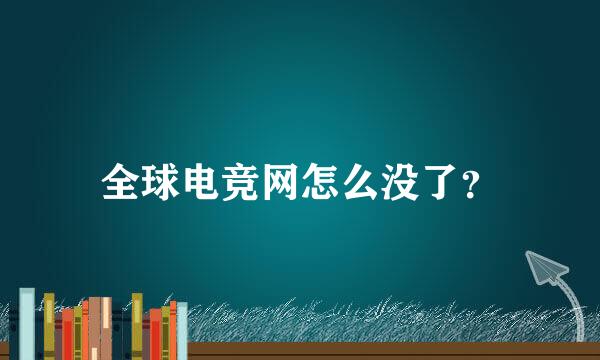 全球电竞网怎么没了？